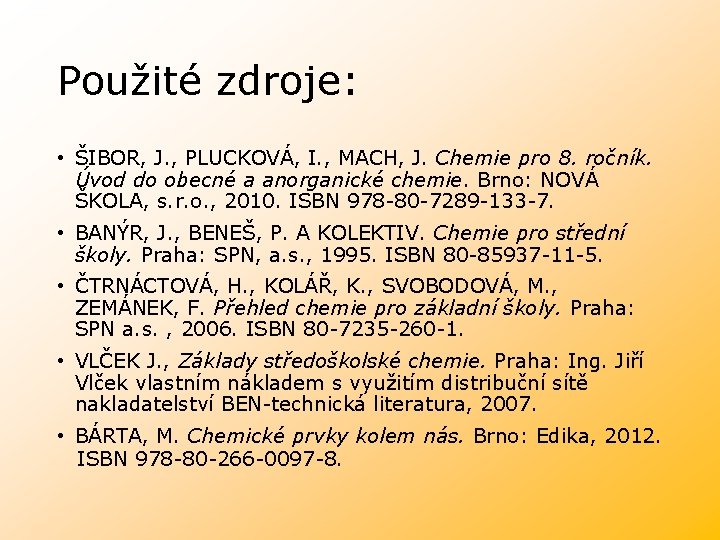 Použité zdroje:

• ŠIBOR, J., PLUCKOVÁ, I., MACH, J. Chemie pro 8. ročník. Úvod do obecné a anorganické chemie. Brno: NOVÁ ŠKOLA, s.r.o., 2010. ISBN 978-80-7289-133-7.

• BANÝR, J., BENEŠ, P. A KOLEKTIV. Chemie pro střední školy. Praha: SPN, a.s., 1995. ISBN 80-85937-11-5.

• ČTRNÁCTOVÁ, H., KOLÁŘ, K., SVOBODOVÁ, M., ZEMÁNEK, F. Přehled chemie pro základní školy. Praha: SPN a.s. , 2006. ISBN 80-7235-260-1.

• VLČEK J., Základy středoškolské chemie. Praha: Ing. Jiří Vlček vlastním nákladem s využitím distribuční sítě nakladatelství BEN-technická literatura, 2007.

• BÁRTA, M. Chemické prvky kolem nás. Brno: Edika, 2012. ISBN 978-80-266-0097-8.